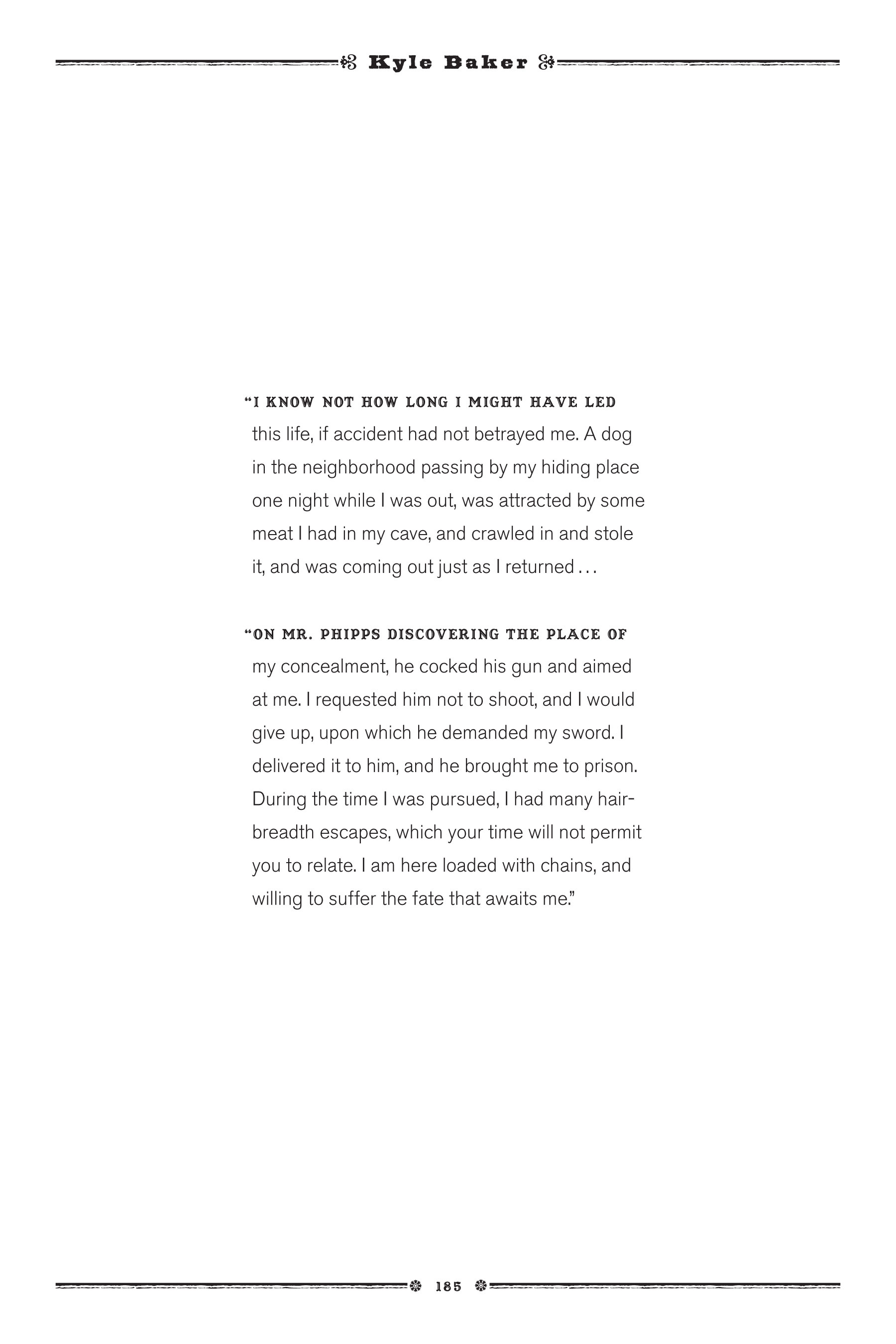 Kyle Baker

"I KNOW NOT HOW LONG I MIGHT HAVE LED this life, if accident had not betrayed me. A dog in the neighborhood passing by my hiding place one night while I was out, was attracted by some meat I had in my cave, and crawled in and stole it, and was coming out just as I returned . . .

"ON MR. PHIPPS DISCOVERING THE PLACE OF my concealment, he cocked his gun and aimed at me. I requested him not to shoot, and I would give up, upon which he demanded my sword. I delivered it to him, and he brought me to prison. During the time I was pursued, I had many hairbreadth escapes, which your time will not permit you to relate. I am here loaded with chains, and willing to suffer the fate that awaits me."

185